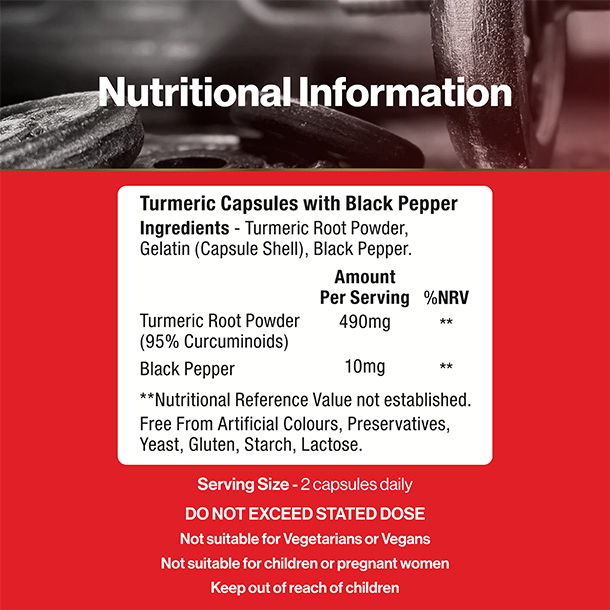 Nutritional Information

Turmeric Capsules with Black Pepper
Ingredients - Turmeric Root Powder, Gelatin (Capsule Shell), Black Pepper.

| | Amount Per Serving | %NRV |
|---|---|---|
| Turmeric Root Powder (95% Curcuminoids) | 490mg | ** |
| Black Pepper | 10mg | ** |

**Nutritional Reference Value not established.
Free From Artificial Colours, Preservatives, Yeast, Gluten, Starch, Lactose.

Serving Size - 2 capsules daily
DO NOT EXCEED STATED DOSE
Not suitable for Vegetarians or Vegans
Not suitable for children or pregnant women
Keep out of reach of children